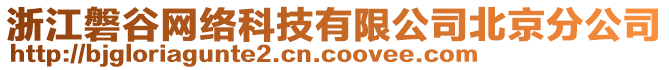 浙江磐谷网络科技有限公司北京分公司
http://bjgloriagunte2.cn.coovee.com